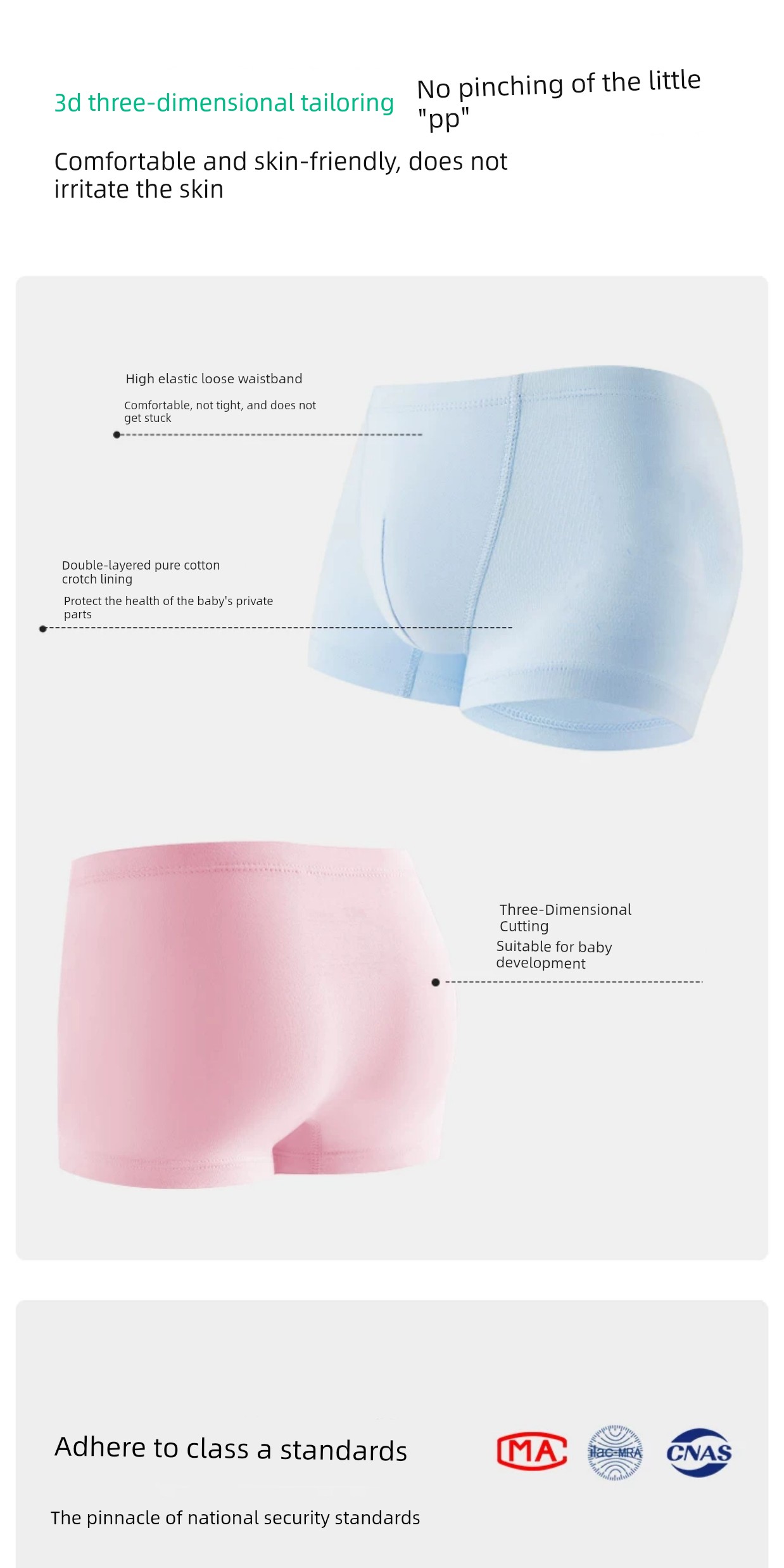 3d three-dimensional tailoring

No pinching of the little "pp"

Comfortable and skin-friendly, does not irritate the skin

High elastic loose waistband

Comfortable, not tight, and does not get stuck

Double-layered pure cotton crotch lining

Protect the health of the baby's private parts

Three-Dimensional Cutting

Suitable for baby development

Adhere to class a standards

MA

ilac-MRA

CNAS

The pinnacle of national security standards